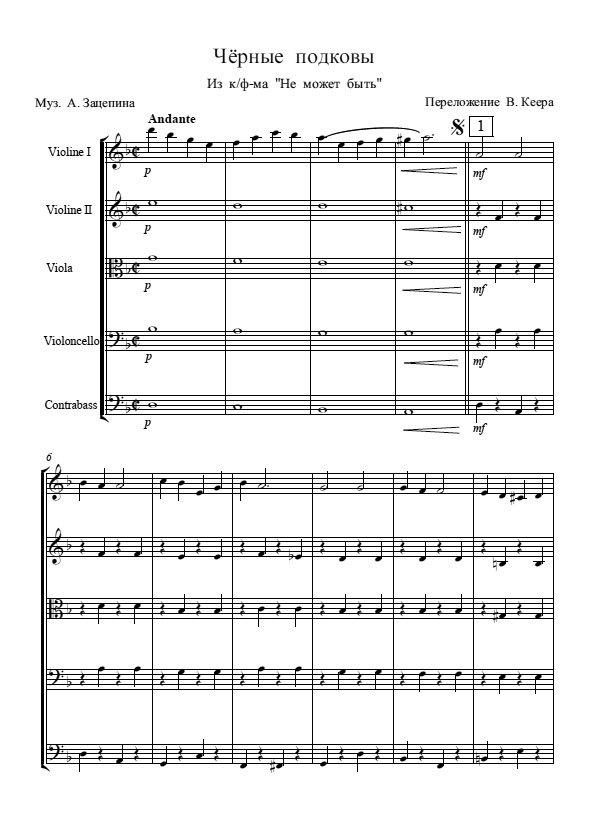 Чёрные подковы

Из к/ф-ма "Не может быть"

Муз. А. Зацепина

Переложение В. Кеера

Andante

1

Violine I

p

mf

Violine II

p

mf

Viola

p

mf

Violoncello

p

mf

Contrabass

p

mf

6